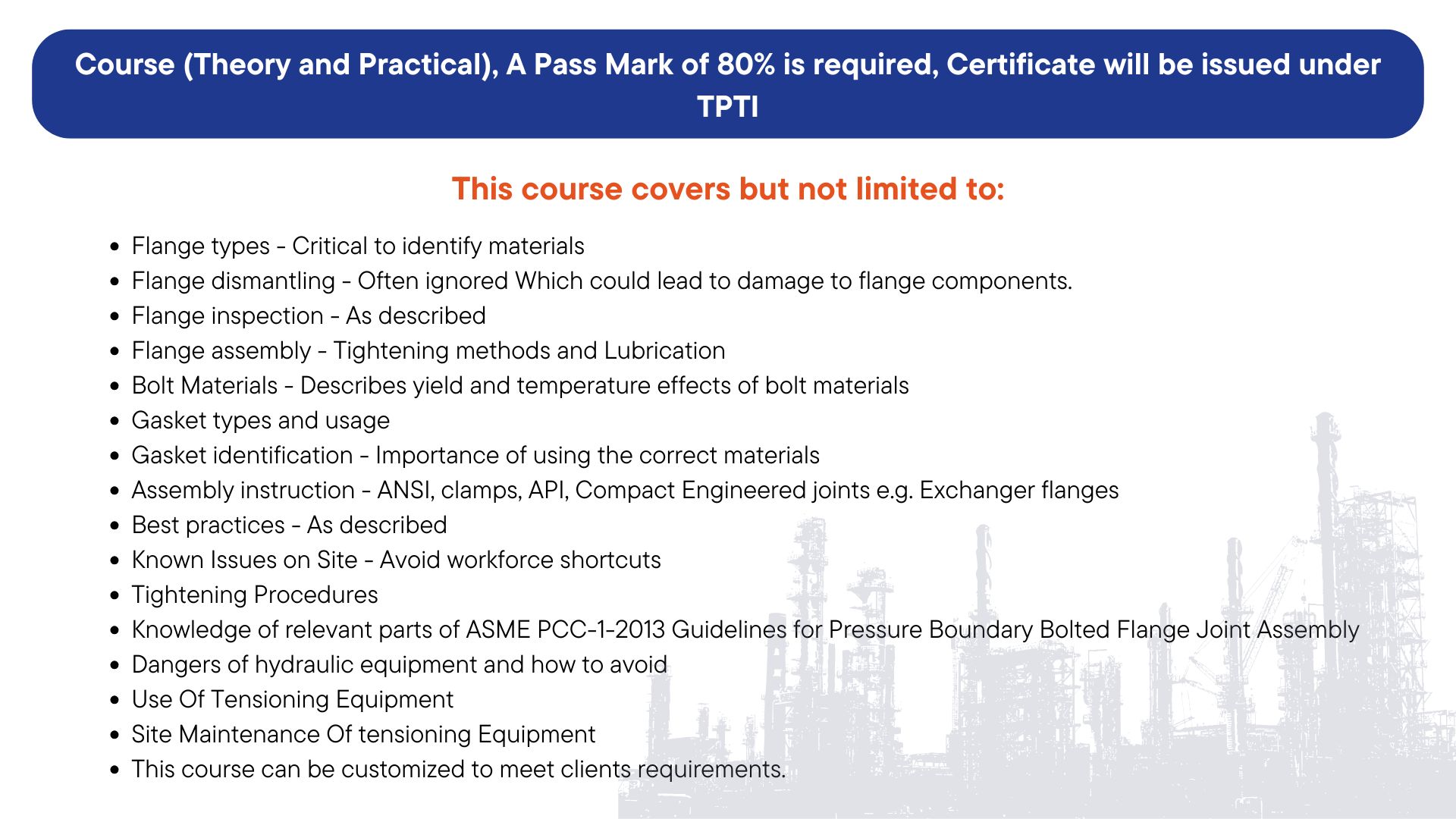 Course (Theory and Practical), A Pass Mark of 80% is required, Certificate will be issued under TPTI

This course covers but not limited to:

- Flange types - Critical to identify materials
- Flange dismantling - Often ignored Which could lead to damage to flange components.
- Flange inspection - As described
- Flange assembly - Tightening methods and Lubrication
- Bolt Materials - Describes yield and temperature effects of bolt materials
- Gasket types and usage
- Gasket identification - Importance of using the correct materials
- Assembly instruction - ANSI, clamps, API, Compact Engineered joints e.g. Exchanger flanges
- Best practices - As described
- Known Issues on Site - Avoid workforce shortcuts
- Tightening Procedures
- Knowledge of relevant parts of ASME PCC-1-2013 Guidelines for Pressure Boundary Bolted Flange Joint Assembly
- Dangers of hydraulic equipment and how to avoid
- Use Of Tensioning Equipment
- Site Maintenance Of tensioning Equipment
- This course can be customized to meet clients requirements.